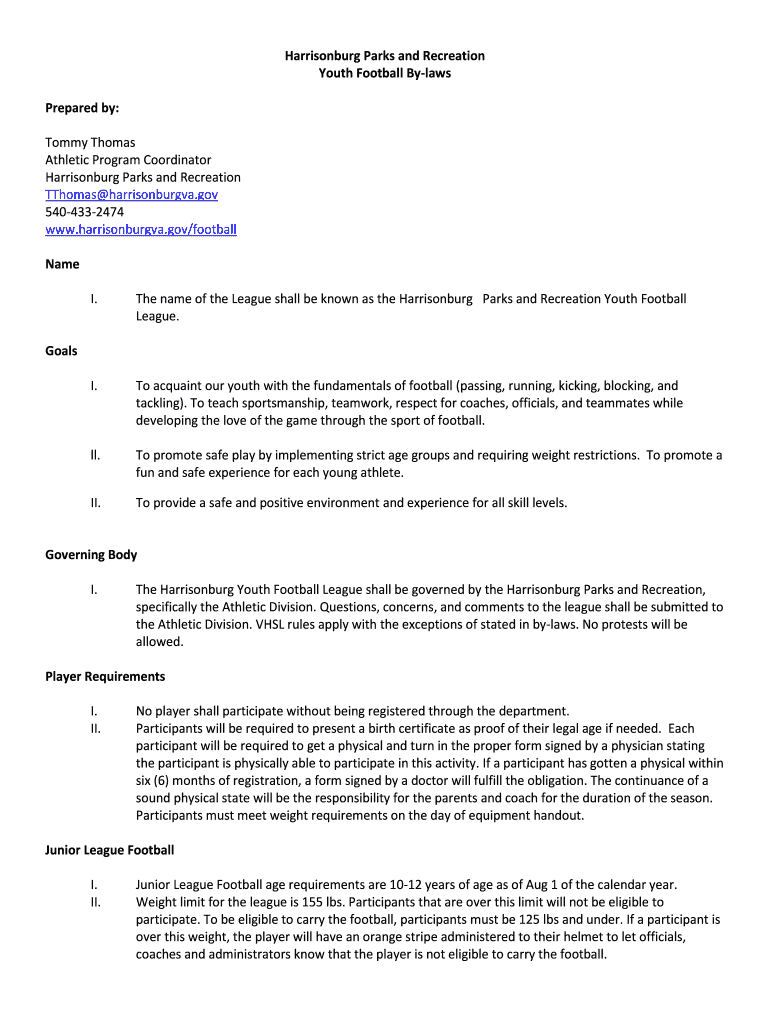 Harrisonburg Parks and Recreation
Youth Football By-laws

Prepared by:

Tommy Thomas
Athletic Program Coordinator
Harrisonburg Parks and Recreation
TThomas@harrisonburgva.gov
540-433-2474
www.harrisonburgva.gov/football

Name

I. The name of the League shall be known as the Harrisonburg Parks and Recreation Youth Football League.

Goals

I. To acquaint our youth with the fundamentals of football (passing, running, kicking, blocking, and tackling). To teach sportsmanship, teamwork, respect for coaches, officials, and teammates while developing the love of the game through the sport of football.

II. To promote safe play by implementing strict age groups and requiring weight restrictions. To promote a fun and safe experience for each young athlete.

II. To provide a safe and positive environment and experience for all skill levels.

Governing Body

I. The Harrisonburg Youth Football League shall be governed by the Harrisonburg Parks and Recreation, specifically the Athletic Division. Questions, concerns, and comments to the league shall be submitted to the Athletic Division. VHSL rules apply with the exceptions of stated in by-laws. No protests will be allowed.

Player Requirements

I. No player shall participate without being registered through the department.
II. Participants will be required to present a birth certificate as proof of their legal age if needed. Each participant will be required to get a physical and turn in the proper form signed by a physician stating the participant is physically able to participate in this activity. If a participant has gotten a physical within six (6) months of registration, a form signed by a doctor will fulfill the obligation. The continuance of a sound physical state will be the responsibility for the parents and coach for the duration of the season. Participants must meet weight requirements on the day of equipment handout.

Junior League Football

I. Junior League Football age requirements are 10-12 years of age as of Aug 1 of the calendar year.
II. Weight limit for the league is 155 lbs. Participants that are over this limit will not be eligible to participate. To be eligible to carry the football, participants must be 125 lbs and under. If a participant is over this weight, the player will have an orange stripe administered to their helmet to let officials, coaches and administrators know that the player is not eligible to carry the football.